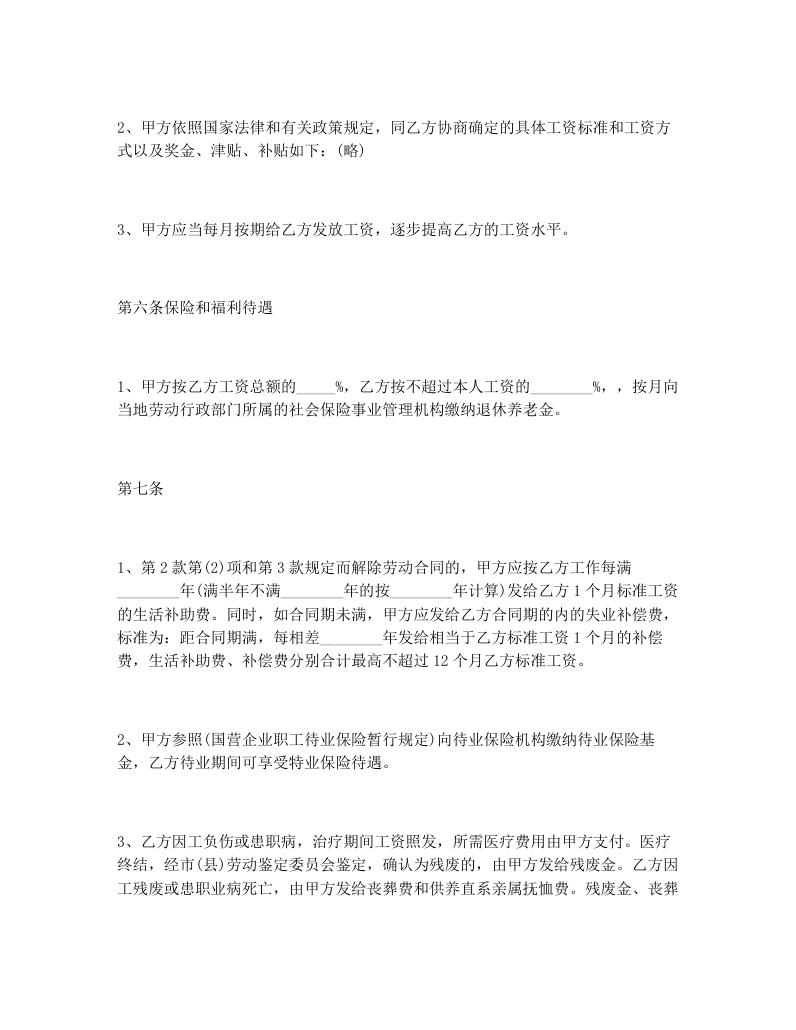 2、甲方依照国家法律和有关政策规定，同乙方协商确定的具体工资标准和工资方式以及奖金、津贴、补贴如下：(略)

3、甲方应当每月按期给乙方发放工资，逐步提高乙方的工资水平。

第六条保险和福利待遇

1、甲方按乙方工资总额的_____%，乙方按不超过本人工资的________%，，按月向当地劳动行政部门所属的社会保险事业管理机构缴纳退休养老金。

第七条

1、第2款第(2)项和第3款规定而解除劳动合同的，甲方应按乙方工作每满________年(满半年不满________年的按________年计算)发给乙方1个月标准工资的生活补助费。同时，如合同期未满，甲方应发给乙方合同期的内的失业补偿费，标准为：距合同期满，每相差________年发给相当于乙方标准工资1个月的补偿费，生活补助费、补偿费分别合计最高不超过12个月乙方标准工资。

2、甲方参照(国营企业职工待业保险暂行规定)向待业保险机构缴纳待业保险基金，乙方待业期间可享受特业保险待遇。

3、乙方因工负伤或患职病，治疗期间工资照发，所需医疗费用由甲方支付。医疗终结，经市(县)劳动鉴定委员会鉴定，确认为残废的，由甲方发给残废金。乙方因工残废或患职业病死亡，由甲方发给丧葬费和供养直系亲属抚恤费。残废金、丧葬